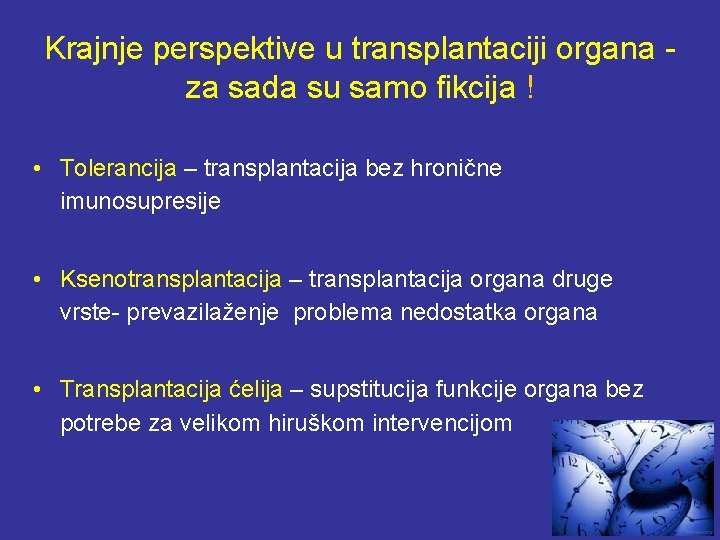 Krajnje perspektive u transplantaciji organa - za sada su samo fikcija !

• Tolerancija – transplantacija bez hronične imunosupresije

• Ksenotransplantacija – transplantacija organa druge vrste- prevazilaženje problema nedostatka organa

• Transplantacija ćelija – supstitucija funkcije organa bez potrebe za velikom hiruškom intervencijom